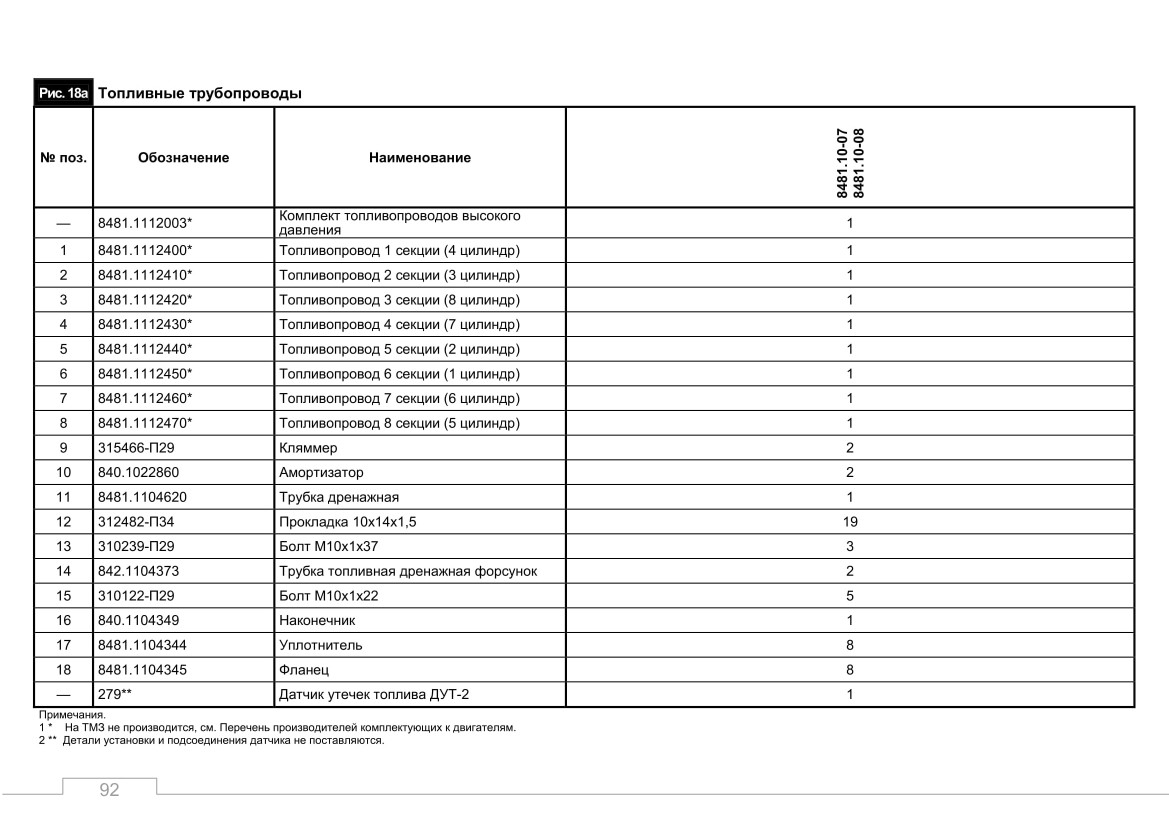 Рис. 18а Топливные трубопроводы

| № поз. | Обозначение | Наименование | 8481.10-07 8481.10-08 |
|---|---|---|---|
| — | 8481.1112003* | Комплект топливопроводов высокого давления | 1 |
| 1 | 8481.1112400* | Топливопровод 1 секции (4 цилиндр) | 1 |
| 2 | 8481.1112410* | Топливопровод 2 секции (3 цилиндр) | 1 |
| 3 | 8481.1112420* | Топливопровод 3 секции (8 цилиндр) | 1 |
| 4 | 8481.1112430* | Топливопровод 4 секции (7 цилиндр) | 1 |
| 5 | 8481.1112440* | Топливопровод 5 секции (2 цилиндр) | 1 |
| 6 | 8481.1112450* | Топливопровод 6 секции (1 цилиндр) | 1 |
| 7 | 8481.1112460* | Топливопровод 7 секции (6 цилиндр) | 1 |
| 8 | 8481.1112470* | Топливопровод 8 секции (5 цилиндр) | 1 |
| 9 | 315466-П29 | Кляммер | 2 |
| 10 | 840.1022860 | Амортизатор | 2 |
| 11 | 8481.1104620 | Трубка дренажная | 1 |
| 12 | 312482-П34 | Прокладка 10х14х1,5 | 19 |
| 13 | 310239-П29 | Болт М10х1х37 | 3 |
| 14 | 842.1104373 | Трубка топливная дренажная форсунок | 2 |
| 15 | 310122-П29 | Болт М10х1х22 | 5 |
| 16 | 840.1104349 | Наконечник | 1 |
| 17 | 8481.1104344 | Уплотнитель | 8 |
| 18 | 8481.1104345 | Фланец | 8 |
| — | 279** | Датчик утечек топлива ДУТ-2 | 1 |

Примечания.
1 * На ТМЗ не производится, см. Перечень производителей комплектующих к двигателям.
2 ** Детали установки и подсоединения датчика не поставляются.

92